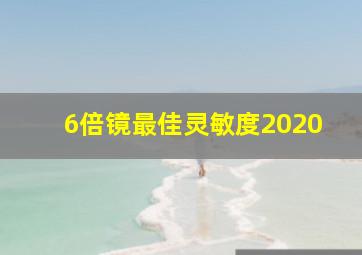 6倍镜最佳灵敏度2020